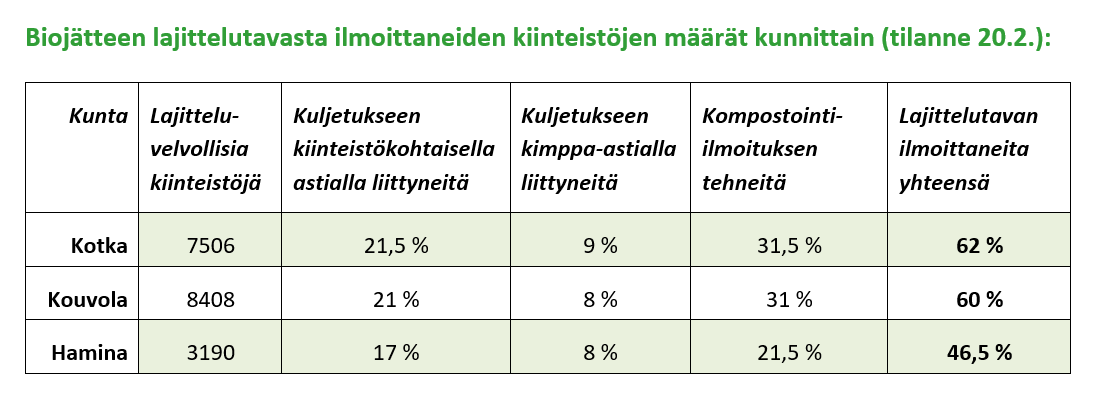 Biojätteen lajittelutavasta ilmoittaneiden kiinteistöjen määrät kunnittain (tilanne 20.2.):

| Kunta | Lajitteluvelvollisia kiinteistöjä | Kuljetukseen kiinteistökohtaisella astialla liittyneitä | Kuljetukseen kimppa-astialla liittyneitä | Kompostointi-ilmoituksen tehneitä | Lajittelutavan ilmoittaneita yhteensä |
|---|---|---|---|---|---|
| Kotka | 7506 | 21,5 % | 9 % | 31,5 % | 62 % |
| Kouvola | 8408 | 21 % | 8 % | 31 % | 60 % |
| Hamina | 3190 | 17 % | 8 % | 21,5 % | 46,5 % |